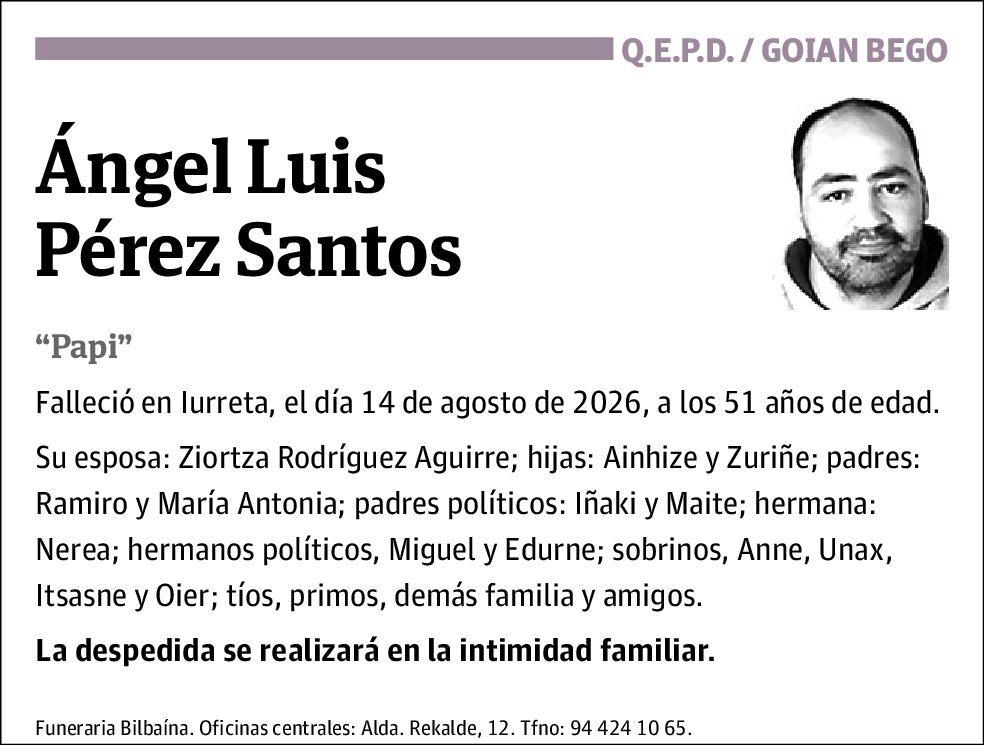 Q.E.P.D. / GOIAN BEGO

Ángel Luis Pérez Santos

“Papi”

Falleció en Iurreta, el día 14 de agosto de 2026, a los 51 años de edad.

Su esposa: Ziortza Rodríguez Aguirre; hijas: Ainhize y Zuriñe; padres: Ramiro y María Antonia; padres políticos: Iñaki y Maite; hermana: Nerea; hermanos políticos, Miguel y Edurne; sobrinos, Anne, Unax, Itsasne y Oier; tíos, primos, demás familia y amigos.

La despedida se realizará en la intimidad familiar.

Funeraria Bilbaína. Oficinas centrales: Alda. Rekalde, 12. Tfno: 94 424 10 65.